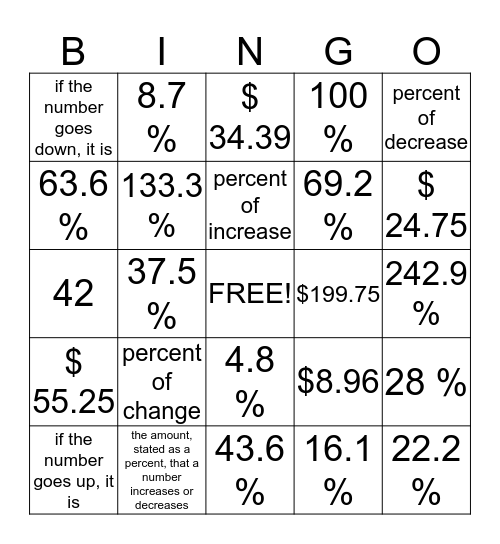 | B | I | N | G | O |
|---|---|---|---|---|
| if the number goes down, it is | 8.7 % | \$ 34.39 | 100 % | percent of decrease |
| 63.6 % | 133.3 % | percent of increase | 69.2 % | \$ 24.75 |
| 42 | 37.5 % | FREE! | \$199.75 | 242.9 % |
| \$ 55.25 | percent of change | 4.8 % | \$8.96 | 28 % |
| if the number goes up, it is | the amount, stated as a percent, that a number increases or decreases | 43.6 % | 16.1 % | 22.2 % |